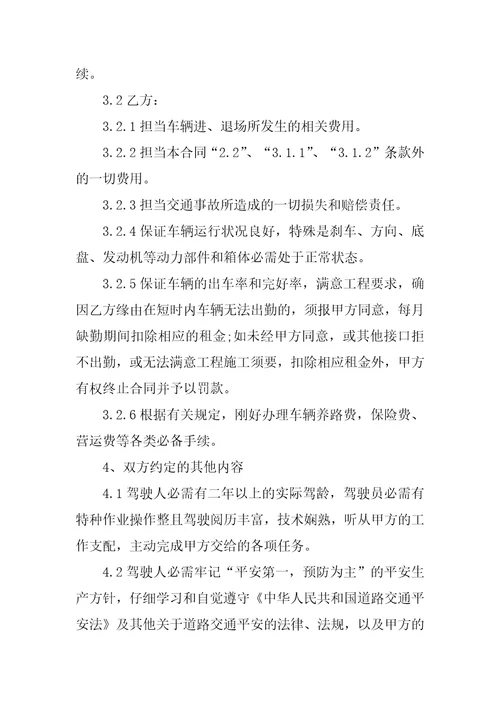 续。

3.2 乙方：

3.2.1 担当车辆进、退场所发生的相关费用。

3.2.2 担当本合同“2.2”、“3.1.1”、“3.1.2”条款外的一切费用。

3.2.3 担当交通事故所造成的一切损失和赔偿责任。

3.2.4 保证车辆运行状况良好，特殊是刹车、方向、底盘、发动机等动力部件和箱体必需处于正常状态。

3.2.5 保证车辆的出车率和完好率，满意工程要求，确因乙方缘由在短时内车辆无法出勤的，须报甲方同意，每月缺勤期间扣除相应的租金;如未经甲方同意，或其他接口拒不出勤，或无法满意工程施工须要，扣除相应租金外，甲方有权终止合同并予以罚款。

3.2.6 根据有关规定，刚好办理车辆养路费，保险费、营运费等各类必备手续。

4、双方约定的其他内容

4.1 驾驶人必需有二年以上的实际驾龄，驾驶员必需有特种作业操作整且驾驶阅历丰富，技术娴熟，听从甲方的工作支配，主动完成甲方交给的各项任务。

4.2 驾驶人必需牢记“平安第一，预防为主”的平安生产方针，仔细学习和自觉遵守《中华人民共和国道路交通平安法》及其他关于道路交通平安的法律、法规，以及甲方的